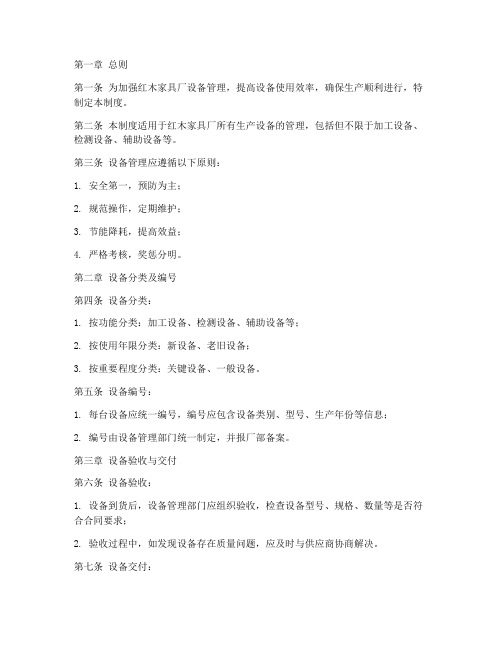 第一章 总则

第一条 为加强红木家具厂设备管理，提高设备使用效率，确保生产顺利进行，特制定本制度。

第二条 本制度适用于红木家具厂所有生产设备的管理，包括但不限于加工设备、检测设备、辅助设备等。

第三条 设备管理应遵循以下原则：

1. 安全第一，预防为主；

2. 规范操作，定期维护；

3. 节能降耗，提高效益；

4. 严格考核，奖惩分明。

第二章 设备分类及编号

第四条 设备分类：

1. 按功能分类：加工设备、检测设备、辅助设备等；

2. 按使用年限分类：新设备、老旧设备；

3. 按重要程度分类：关键设备、一般设备。

第五条 设备编号：

1. 每台设备应统一编号，编号应包含设备类别、型号、生产年份等信息；

2. 编号由设备管理部门统一制定，并报厂部备案。

第三章 设备验收与交付

第六条 设备验收：

1. 设备到货后，设备管理部门应组织验收，检查设备型号、规格、数量等是否符合合同要求；

2. 验收过程中，如发现设备存在质量问题，应及时与供应商协商解决。

第七条 设备交付：